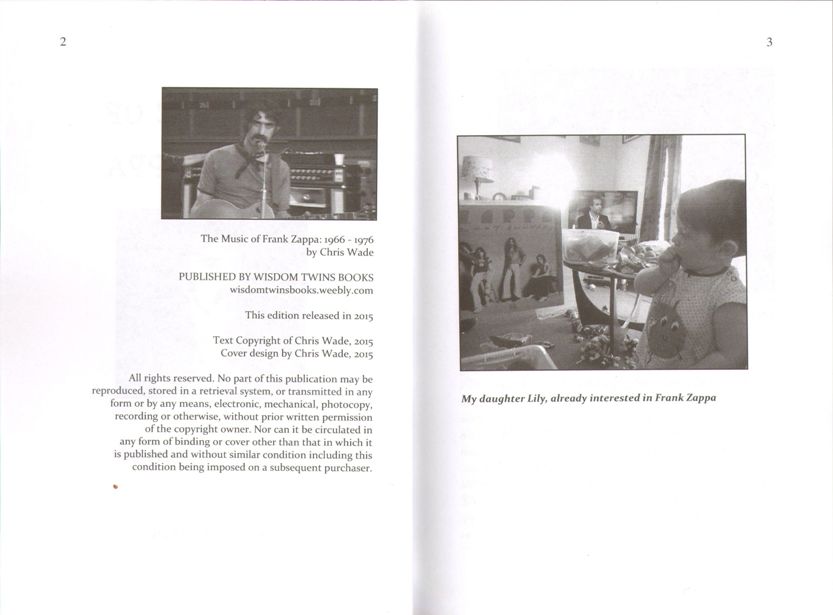 2

The Music of Frank Zappa: 1966 - 1976
by Chris Wade

PUBLISHED BY WISDOM TWINS BOOKS
wisdomtwinsbooks.weebly.com

This edition released in 2015

Text Copyright of Chris Wade, 2015
Cover design by Chris Wade, 2015

All rights reserved. No part of this publication may be reproduced, stored in a retrieval system, or transmitted in any form or by any means, electronic, mechanical, photocopy, recording or otherwise, without prior written permission of the copyright owner. Nor can it be circulated in any form of binding or cover other than that in which it is published and without similar condition including this condition being imposed on a subsequent purchaser.

3

My daughter Lily, already interested in Frank Zappa